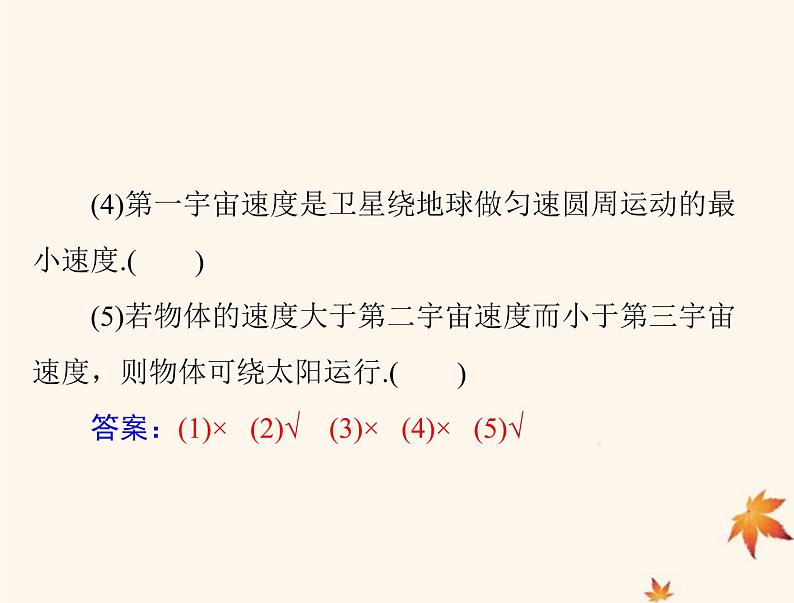 (4)第一宇宙速度是卫星绕地球做匀速圆周运动的最小速度.(　　)

(5)若物体的速度大于第二宇宙速度而小于第三宇宙速度，则物体可绕太阳运行.(　　)

答案：(1)×　(2)√　(3)×　(4)×　(5)√